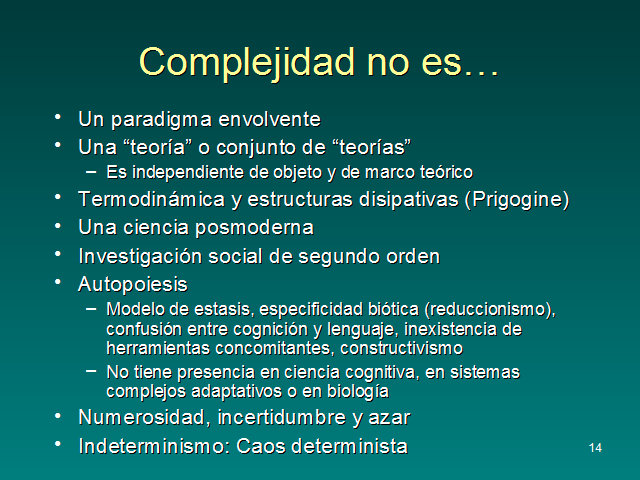 Complejidad no es…

• Un paradigma envolvente
• Una “teoría” o conjunto de “teorías”
– Es independiente de objeto y de marco teórico
• Termodinámica y estructuras disipativas (Prigogine)
• Una ciencia posmoderna
• Investigación social de segundo orden
• Autopoiesis
– Modelo de estasis, especificidad biótica (reduccionismo), confusión entre cognición y lenguaje, inexistencia de herramientas concomitantes, constructivismo
– No tiene presencia en ciencia cognitiva, en sistemas complejos adaptativos o en biología
• Numerosidad, incertidumbre y azar
• Indeterminismo: Caos determinista

14